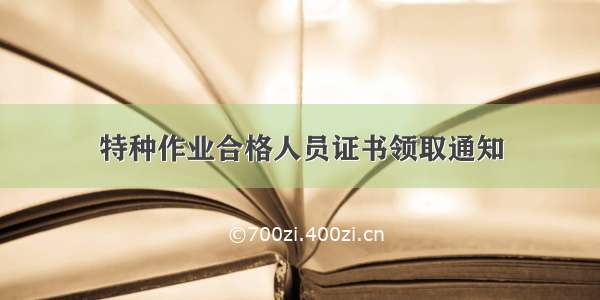 特种作业合格人员证书领取通知

©700zi.400zi.cn